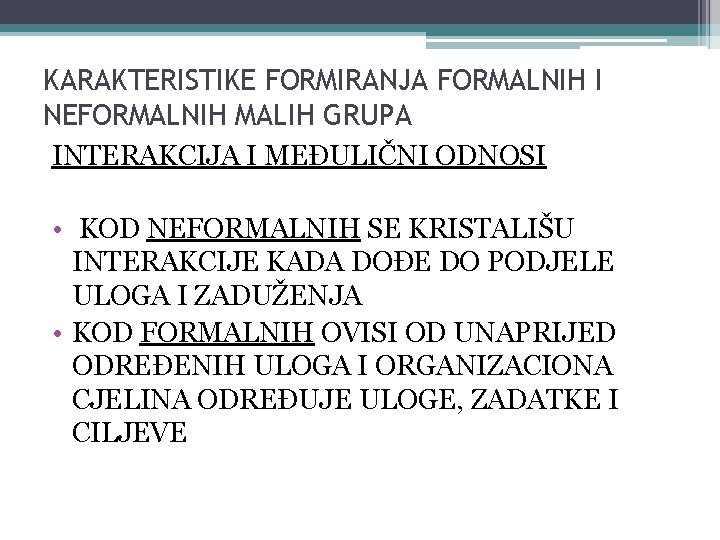 KARAKTERISTIKE FORMIRANJA FORMALNIH I NEFORMALNIH MALIH GRUPA

INTERAKCIJA I MEĐULIČNI ODNOSI

• KOD NEFORMALNIH SE KRISTALIŠU INTERAKCIJE KADA DOĐE DO PODJELE ULOGA I ZADUŽENJA
• KOD FORMALNIH OVISI OD UNAPRIJED ODREĐENIH ULOGA I ORGANIZACIONA CJELINA ODREĐUJE ULOGE, ZADATKE I CILJEVE